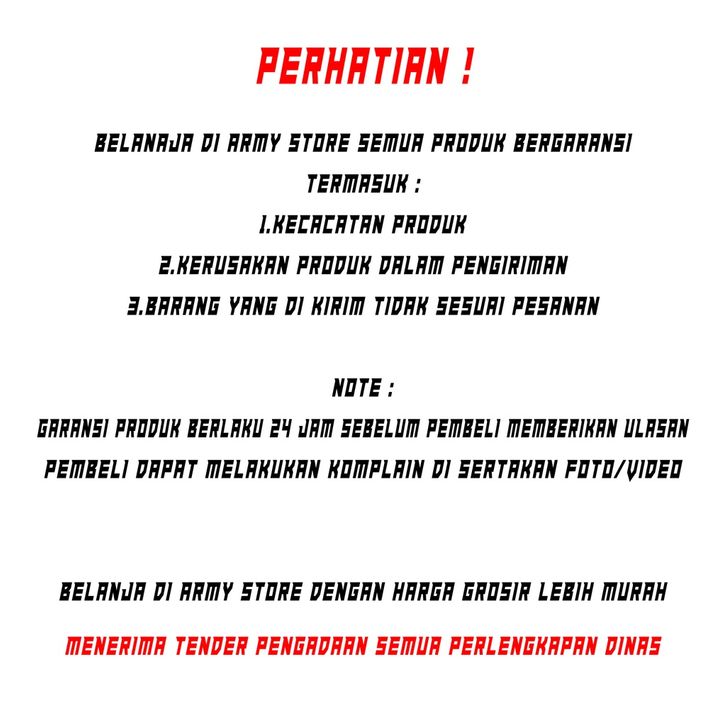 PERHATIAN !

BELANAJA DI ARMY STORE SEMUA PRODUK BERGARANSI

TERMASUK :

1.KECACATAN PRODUK

2.KERUSAKAN PRODUK DALAM PENGIRIMAN

3.BARANG YANG DI KIRIM TIDAK SESUAI PESANAN

NOTE :

GARANSI PRODUK BERLAKU 24 JAM SEBELUM PEMBELI MEMBERIKAN ULASAN

PEMBELI DAPAT MELAKUKAN KOMPLAIN DI SERTAKAN FOTO/VIDEO

BELANJA DI ARMY STORE DENGAN HARGA GROSIR LEBIH MURAH

MENERIMA TENDER PENGADAAN SEMUA PERLENGKAPAN DINAS